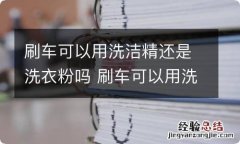 刷车可以用洗洁精还是洗衣粉吗 刷车可以用洗

经验总结
jingyanzongjie.com